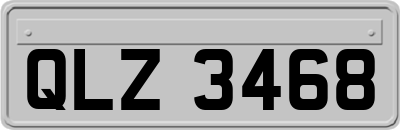 QLZ 3468